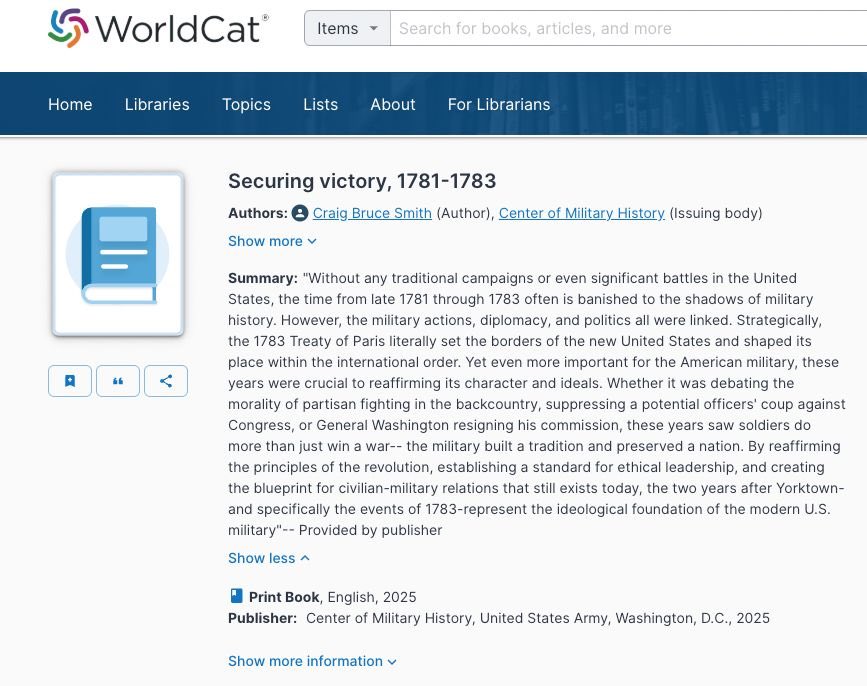 WorldCat®

Items

Search for books, articles, and more

Home Libraries Topics Lists About For Librarians

Securing victory, 1781-1783

Authors: Craig Bruce Smith (Author), Center of Military History (Issuing body)

Show more

Summary: "Without any traditional campaigns or even significant battles in the United States, the time from late 1781 through 1783 often is banished to the shadows of military history. However, the military actions, diplomacy, and politics all were linked. Strategically, the 1783 Treaty of Paris literally set the borders of the new United States and shaped its place within the international order. Yet even more important for the American military, these years were crucial to reaffirming its character and ideals. Whether it was debating the morality of partisan fighting in the backcountry, suppressing a potential officers' coup against Congress, or General Washington resigning his commission, these years saw soldiers do more than just win a war-- the military built a tradition and preserved a nation. By reaffirming the principles of the revolution, establishing a standard for ethical leadership, and creating the blueprint for civilian-military relations that still exists today, the two years after Yorktown-and specifically the events of 1783-represent the ideological foundation of the modern U.S. military"-- Provided by publisher

Show less

Print Book, English, 2025

Publisher: Center of Military History, United States Army, Washington, D.C., 2025

Show more information